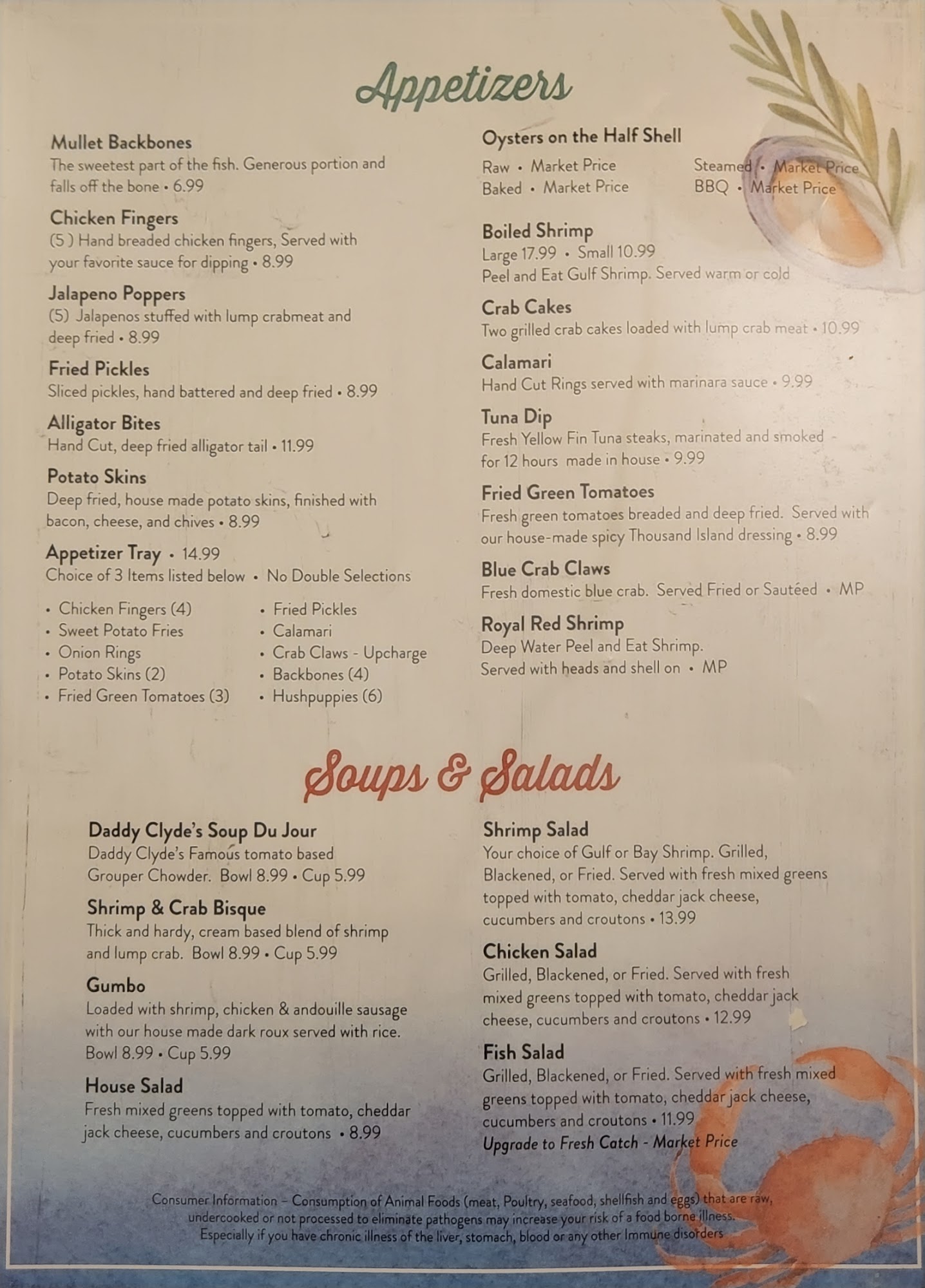 Appetizers

Mullet Backbones
The sweetest part of the fish. Generous portion and falls off the bone • 6.99

Chicken Fingers
(5 ) Hand breaded chicken fingers, Served with your favorite sauce for dipping • 8.99

Jalapeno Poppers
(5) Jalapenos stuffed with lump crabmeat and deep fried • 8.99

Fried Pickles
Sliced pickles, hand battered and deep fried • 8.99

Alligator Bites
Hand Cut, deep fried alligator tail • 11.99

Potato Skins
Deep fried, house made potato skins, finished with bacon, cheese, and chives • 8.99

Appetizer Tray • 14.99
Choice of 3 Items listed below • No Double Selections

• Chicken Fingers (4)
• Sweet Potato Fries
• Onion Rings
• Potato Skins (2)
• Fried Green Tomatoes (3)

• Fried Pickles
• Calamari
• Crab Claws - Upcharge
• Backbones (4)
• Hushpuppies (6)

Oysters on the Half Shell
Raw • Market Price
Baked • Market Price
Steamed • Market Price
BBQ • Market Price

Boiled Shrimp
Large 17.99 • Small 10.99
Peel and Eat Gulf Shrimp. Served warm or cold

Crab Cakes
Two grilled crab cakes loaded with lump crab meat • 10.99

Calamari
Hand Cut Rings served with marinara sauce • 9.99

Tuna Dip
Fresh Yellow Fin Tuna steaks, marinated and smoked - for 12 hours made in house • 9.99

Fried Green Tomatoes
Fresh green tomatoes breaded and deep fried. Served with our house-made spicy Thousand Island dressing • 8.99

Blue Crab Claws
Fresh domestic blue crab. Served Fried or Sautéed • MP

Royal Red Shrimp
Deep Water Peel and Eat Shrimp.
Served with heads and shell on • MP

Soups & Salads

Daddy Clyde's Soup Du Jour
Daddy Clyde's Famous tomato based Grouper Chowder. Bowl 8.99 • Cup 5.99

Shrimp & Crab Bisque
Thick and hardy, cream based blend of shrimp and lump crab. Bowl 8.99 • Cup 5.99

Gumbo
Loaded with shrimp, chicken & andouille sausage with our house made dark roux served with rice. Bowl 8.99 • Cup 5.99

House Salad
Fresh mixed greens topped with tomato, cheddar jack cheese, cucumbers and croutons • 8.99

Shrimp Salad
Your choice of Gulf or Bay Shrimp. Grilled, Blackened, or Fried. Served with fresh mixed greens topped with tomato, cheddar jack cheese, cucumbers and croutons • 13.99

Chicken Salad
Grilled, Blackened, or Fried. Served with fresh mixed greens topped with tomato, cheddar jack cheese, cucumbers and croutons • 12.99

Fish Salad
Grilled, Blackened, or Fried. Served with fresh mixed greens topped with tomato, cheddar jack cheese, cucumbers and croutons • 11.99
Upgrade to Fresh Catch - Market Price

Consumer Information – Consumption of Animal Foods (meat, Poultry, seafood, shellfish and eggs) that are raw, undercooked or not processed to eliminate pathogens may increase your risk of a food borne illness. Especially if you have chronic illness of the liver, stomach, blood or any other Immune disorders